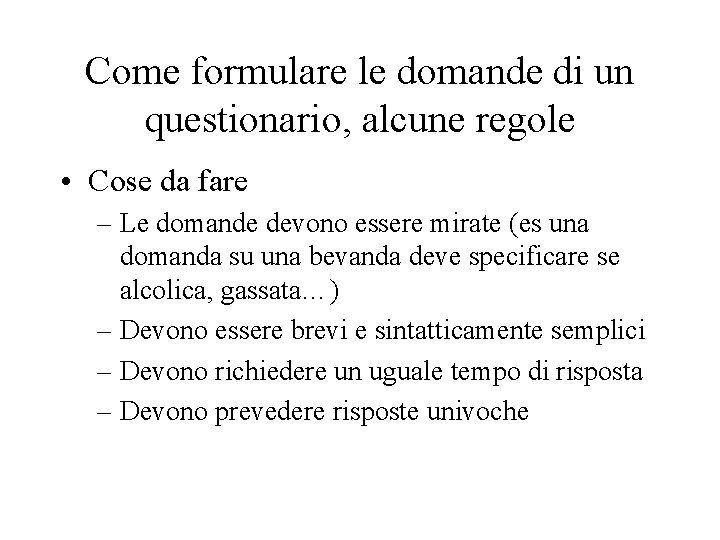 Come formulare le domande di un questionario, alcune regole

• Cose da fare

– Le domande devono essere mirate (es una domanda su una bevanda deve specificare se alcolica, gassata…)

– Devono essere brevi e sintatticamente semplici

– Devono richiedere un uguale tempo di risposta

– Devono prevedere risposte univoche